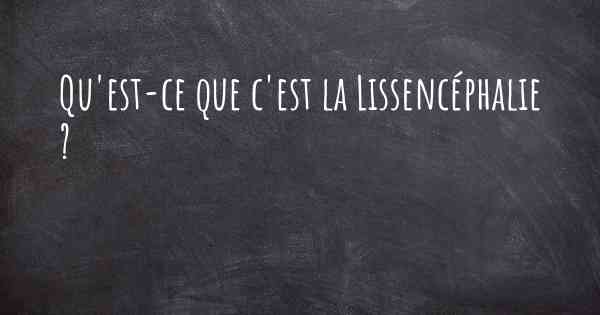 Qu'est-ce que c'est la Lissencéphalie ?